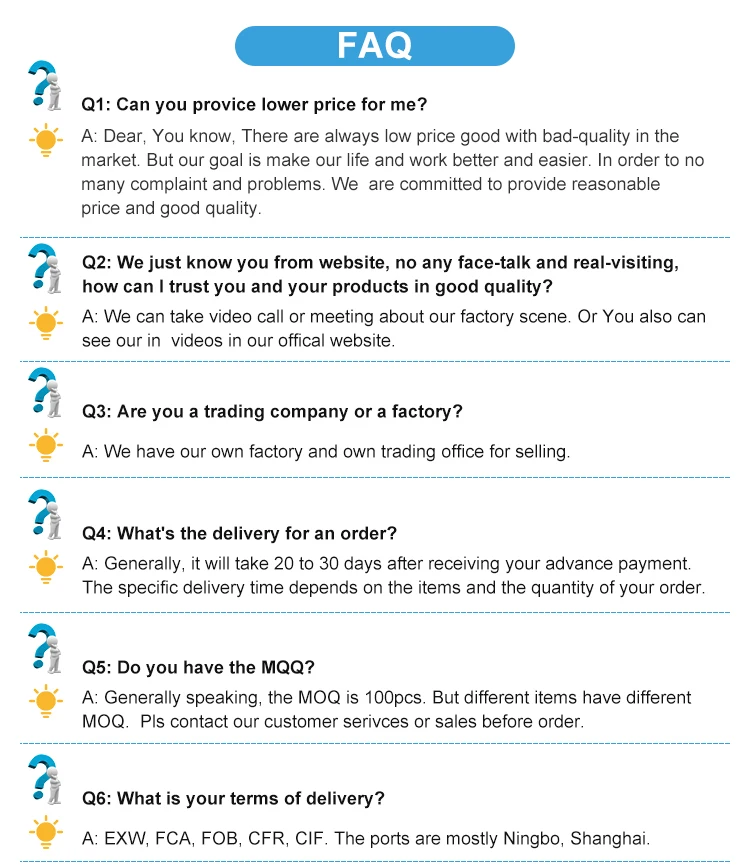 FAQ

Q1: Can you provice lower price for me?

A: Dear, You know, There are always low price good with bad-quality in the market. But our goal is make our life and work better and easier. In order to no many complaint and problems. We are committed to provide reasonable price and good quality.

Q2: We just know you from website, no any face-talk and real-visiting, how can I trust you and your products in good quality?

A: We can take video call or meeting about our factory scene. Or You also can see our in videos in our offical website.

Q3: Are you a trading company or a factory?

A: We have our own factory and own trading office for selling.

Q4: What's the delivery for an order?

A: Generally, it will take 20 to 30 days after receiving your advance payment. The specific delivery time depends on the items and the quantity of your order.

Q5: Do you have the MQQ?

A: Generally speaking, the MOQ is 100pcs. But different items have different MOQ. Pls contact our customer serivces or sales before order.

Q6: What is your terms of delivery?

A: EXW, FCA, FOB, CFR, CIF. The ports are mostly Ningbo, Shanghai.